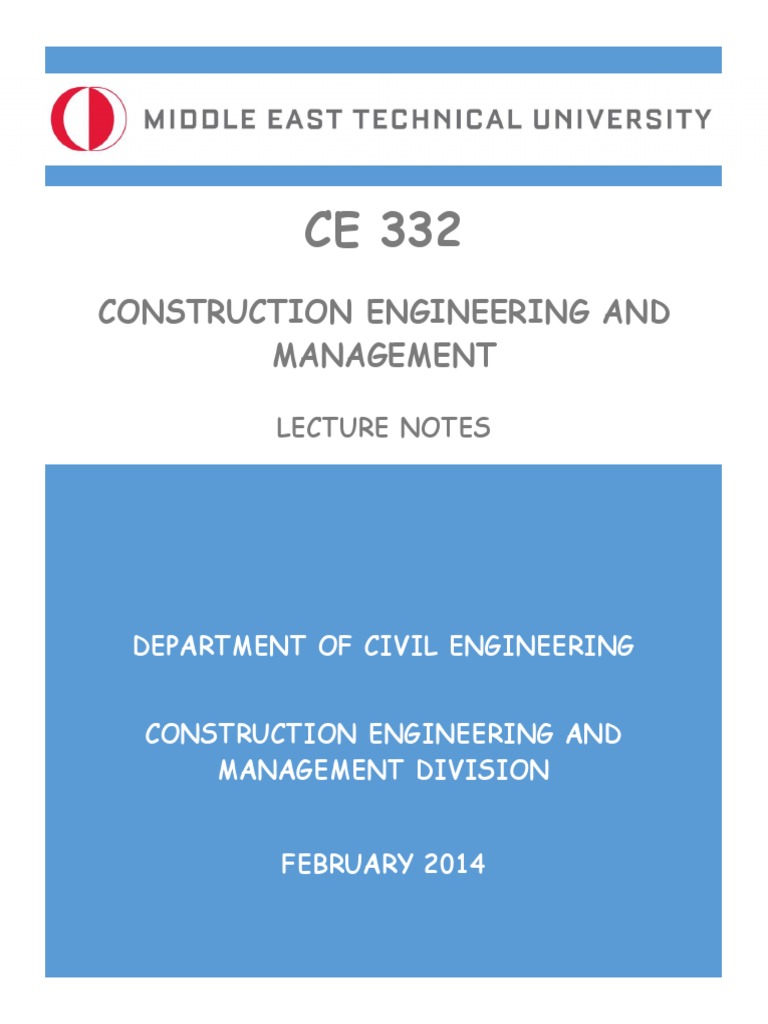 MIDDLE EAST TECHNICAL UNIVERSITY

CE 332

CONSTRUCTION ENGINEERING AND MANAGEMENT

LECTURE NOTES

DEPARTMENT OF CIVIL ENGINEERING

CONSTRUCTION ENGINEERING AND MANAGEMENT DIVISION

FEBRUARY 2014